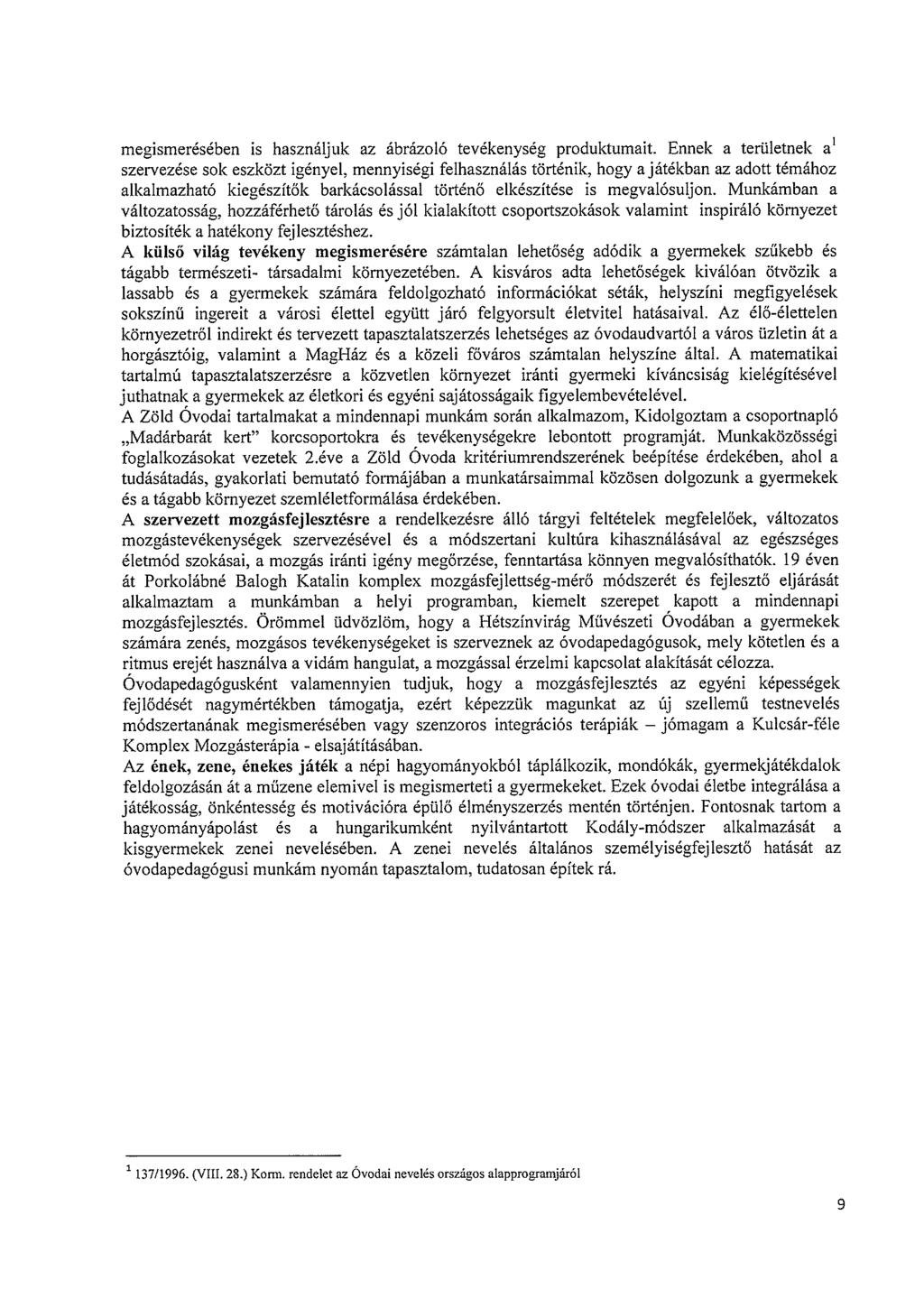 megismerésében is használjuk az ábrázoló tevékenység produktumait. Ennek a területnek a$^1$ szervezése sok eszközt igényel, mennyiségi felhasználás történik, hogy a játékban az adott témához alkalmazható kiegészítők barkácsolással történő elkészítése is megvalósuljon. Munkámban a változatosság, hozzáférhető tárolás és jól kialakított csoportszokások valamint inspiráló környezet biztosíték a hatékony fejlesztéshez.

A külső világ tevékeny megismerésére számtalan lehetőség adódik a gyermekek szűkebb és tágabb természeti- társadalmi környezetében. A kisváros adta lehetőségek kiválóan ötvözik a lassabb és a gyermekek számára feldolgozható információkat séták, helyszíni megfigyelések sokszínű ingereit a városi élettel együtt járó felgyorsult életvitel hatásaival. Az élő-élettelen környezetről indirekt és tervezett tapasztalatszerzés lehetséges az óvodaudvartól a város üzletin át a horgásztóig, valamint a MagHáz és a közeli főváros számtalan helyszíne által. A matematikai tartalmú tapasztalatszerzésre a közvetlen környezet iránti gyermeki kíváncsiság kielégítésével juthatnak a gyermekek az életkori és egyéni sajátosságaik figyelembevételével.

A Zöld Óvodai tartalmakat a mindennapi munkám során alkalmazom, Kidolgoztam a csoportnapló „Madárbarát kert" korcsoportokra és tevékenységekre lebontott programját. Munkaközösségi foglalkozásokat vezetek 2.éve a Zöld Óvoda kritériumrendszerének beépítése érdekében, ahol a tudásátadás, gyakorlati bemutató formájában a munkatársaimmal közösen dolgozunk a gyermekek és a tágabb környezet szemléletformálása érdekében.

A szervezett mozgásfejlesztésre a rendelkezésre álló tárgyi feltételek megfelelőek, változatos mozgástevékenységek szervezésével és a módszertani kultúra kihasználásával az egészséges életmód szokásai, a mozgás iránti igény megőrzése, fenntartása könnyen megvalósíthatók. 19 éven át Porkolábné Balogh Katalin komplex mozgásfejlettség-mérő módszerét és fejlesztő eljárását alkalmaztam a munkámban a helyi programban, kiemelt szerepet kapott a mindennapi mozgásfejlesztés. Örömmel üdvözlöm, hogy a Hétszínvirág Művészeti Óvodában a gyermekek számára zenés, mozgásos tevékenységeket is szerveznek az óvodapedagógusok, mely kötetlen és a ritmus erejét használva a vidám hangulat, a mozgással érzelmi kapcsolat alakítását célozza.

Óvodapedagógusként valamennyien tudjuk, hogy a mozgásfejlesztés az egyéni képességek fejlődését nagymértékben támogatja, ezért képezzük magunkat az új szellemű testnevelés módszertanának megismerésében vagy szenzoros integrációs terápiák – jómagam a Kulcsár-féle Komplex Mozgásterápia - elsajátításában.

Az ének, zene, énekes játék a népi hagyományokból táplálkozik, mondókák, gyermekjátékdalok feldolgozásán át a műzene elemivel is megismerteti a gyermekeket. Ezek óvodai életbe integrálása a játékosság, önkéntesség és motivációra épülő élményszerzés mentén történjen. Fontosnak tartom a hagyományápolást és a hungarikumként nyilvántartott Kodály-módszer alkalmazását a kisgyermekek zenei nevelésében. A zenei nevelés általános személyiségfejlesztő hatását az óvodapedagógusi munkám nyomán tapasztalom, tudatosan építek rá.

$^1$ 137/1996. (VIII. 28.) Korm. rendelet az Óvodai nevelés országos alapprogramjáról

9